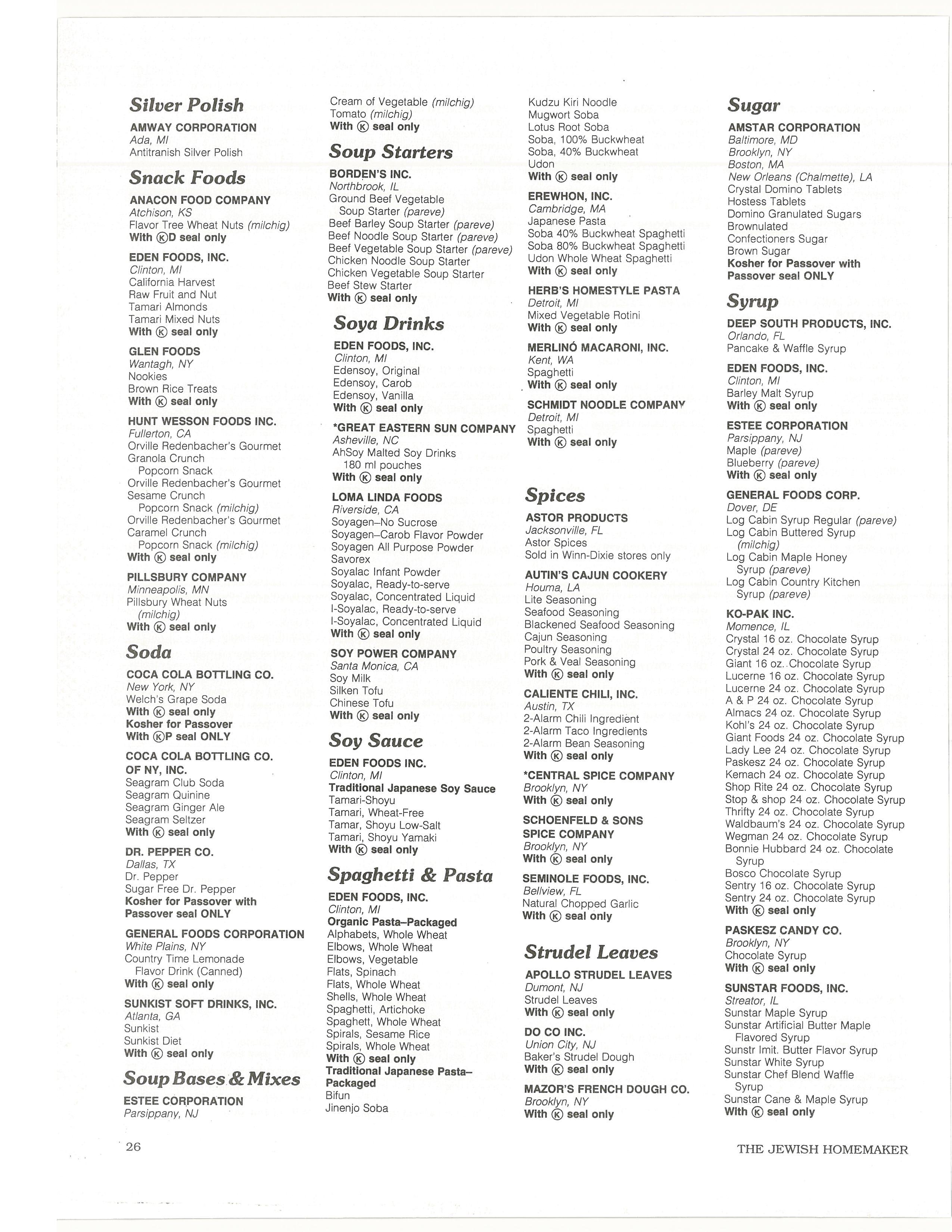 Silver Polish

AMWAY CORPORATION
Ada, MI
Antitranish Silver Polish

Snack Foods

ANACON FOOD COMPANY
Atchison, KS
Flavor Tree Wheat Nuts (milchig)
With ⓀD seal only

EDEN FOODS, INC.
Clinton, MI
California Harvest
Raw Fruit and Nut
Tamari Almonds
Tamari Mixed Nuts
With Ⓚ seal only

GLEN FOODS
Wantagh, NY
Nookies
Brown Rice Treats
With Ⓚ seal only

HUNT WESSON FOODS INC.
Fullerton, CA
Orville Redenbacher's Gourmet Granola Crunch Popcorn Snack
Orville Redenbacher's Gourmet Sesame Crunch Popcorn Snack (milchig)
Orville Redenbacher's Gourmet Caramel Crunch Popcorn Snack (milchig)
With Ⓚ seal only

PILLSBURY COMPANY
Minneapolis, MN
Pillsbury Wheat Nuts (milchig)
With Ⓚ seal only

Soda

COCA COLA BOTTLING CO.
New York, NY
Welch's Grape Soda
With Ⓚ seal only
Kosher for Passover
With ⓀP seal ONLY

COCA COLA BOTTLING CO. OF NY, INC.
Seagram Club Soda
Seagram Quinine
Seagram Ginger Ale
Seagram Seltzer
With Ⓚ seal only

DR. PEPPER CO.
Dallas, TX
Dr. Pepper
Sugar Free Dr. Pepper
Kosher for Passover with Passover seal ONLY

GENERAL FOODS CORPORATION
White Plains, NY
Country Time Lemonade Flavor Drink (Canned)
With Ⓚ seal only

SUNKIST SOFT DRINKS, INC.
Atlanta, GA
Sunkist
Sunkist Diet
With Ⓚ seal only

Soup Bases & Mixes

ESTEE CORPORATION
Parsippany, NJ
Cream of Vegetable (milchig)
Tomato (milchig)
With Ⓚ seal only

Soup Starters

BORDEN'S INC.
Northbrook, IL
Ground Beef Vegetable Soup Starter (pareve)
Beef Barley Soup Starter (pareve)
Beef Noodle Soup Starter (pareve)
Beef Vegetable Soup Starter (pareve)
Chicken Noodle Soup Starter
Chicken Vegetable Soup Starter
Beef Stew Starter
With Ⓚ seal only

Soya Drinks

EDEN FOODS, INC.
Clinton, MI
Edensoy, Original
Edensoy, Carob
Edensoy, Vanilla
With Ⓚ seal only

*GREAT EASTERN SUN COMPANY
Asheville, NC
AhSoy Malted Soy Drinks 180 ml pouches
With Ⓚ seal only

LOMA LINDA FOODS
Riverside, CA
Soyagen–No Sucrose
Soyagen–Carob Flavor Powder
Soyagen All Purpose Powder
Savorex
Soyalac Infant Powder
Soyalac, Ready-to-serve
Soyalac, Concentrated Liquid
I-Soyalac, Ready-to-serve
I-Soyalac, Concentrated Liquid
With Ⓚ seal only

SOY POWER COMPANY
Santa Monica, CA
Soy Milk
Silken Tofu
Chinese Tofu
With Ⓚ seal only

Soy Sauce

EDEN FOODS INC.
Clinton, MI
Traditional Japanese Soy Sauce
Tamari-Shoyu
Tamari, Wheat-Free
Tamar, Shoyu Low-Salt
Tamari, Shoyu Yamaki
With Ⓚ seal only

Spaghetti & Pasta

EDEN FOODS, INC.
Clinton, MI
Organic Pasta–Packaged
Alphabets, Whole Wheat
Elbows, Whole Wheat
Elbows, Vegetable
Flats, Spinach
Flats, Whole Wheat
Shells, Whole Wheat
Spaghetti, Artichoke
Spaghett, Whole Wheat
Spirals, Sesame Rice
Spirals, Whole Wheat
With Ⓚ seal only
Traditional Japanese Pasta–Packaged
Bifun
Jinenjo Soba
Kudzu Kiri Noodle
Mugwort Soba
Lotus Root Soba
Soba, 100% Buckwheat
Soba, 40% Buckwheat
Udon
With Ⓚ seal only

EREWHON, INC.
Cambridge, MA
Japanese Pasta
Soba 40% Buckwheat Spaghetti
Soba 80% Buckwheat Spaghetti
Udon Whole Wheat Spaghetti
With Ⓚ seal only

HERB'S HOMESTYLE PASTA
Detroit, MI
Mixed Vegetable Rotini
With Ⓚ seal only

MERLINÓ MACARONI, INC.
Kent, WA
Spaghetti
With Ⓚ seal only

SCHMIDT NOODLE COMPANY
Detroit, MI
Spaghetti
With Ⓚ seal only

Spices

ASTOR PRODUCTS
Jacksonville, FL
Astor Spices
Sold in Winn-Dixie stores only

AUTIN'S CAJUN COOKERY
Houma, LA
Lite Seasoning
Seafood Seasoning
Blackened Seafood Seasoning
Cajun Seasoning
Poultry Seasoning
Pork & Veal Seasoning
With Ⓚ seal only

CALIENTE CHILI, INC.
Austin, TX
2-Alarm Chili Ingredient
2-Alarm Taco Ingredients
2-Alarm Bean Seasoning
With Ⓚ seal only

*CENTRAL SPICE COMPANY
Brooklyn, NY
With Ⓚ seal only

SCHOENFELD & SONS SPICE COMPANY
Brooklyn, NY
With Ⓚ seal only

SEMINOLE FOODS, INC.
Bellview, FL
Natural Chopped Garlic
With Ⓚ seal only

Strudel Leaves

APOLLO STRUDEL LEAVES
Dumont, NJ
Strudel Leaves
With Ⓚ seal only

DO CO INC.
Union City, NJ
Baker's Strudel Dough
With Ⓚ seal only

MAZOR'S FRENCH DOUGH CO.
Brooklyn, NY
With Ⓚ seal only

Sugar

AMSTAR CORPORATION
Baltimore, MD
Brooklyn, NY
Boston, MA
New Orleans (Chalmette), LA
Crystal Domino Tablets
Hostess Tablets
Domino Granulated Sugars
Brownulated
Confectioners Sugar
Brown Sugar
Kosher for Passover with Passover seal ONLY

Syrup

DEEP SOUTH PRODUCTS, INC.
Orlando, FL
Pancake & Waffle Syrup

EDEN FOODS, INC.
Clinton, MI
Barley Malt Syrup
With Ⓚ seal only

ESTEE CORPORATION
Parsippany, NJ
Maple (pareve)
Blueberry (pareve)
With Ⓚ seal only

GENERAL FOODS CORP.
Dover, DE
Log Cabin Syrup Regular (pareve)
Log Cabin Buttered Syrup (milchig)
Log Cabin Maple Honey Syrup (pareve)
Log Cabin Country Kitchen Syrup (pareve)

KO-PAK INC.
Momence, IL
Crystal 16 oz. Chocolate Syrup
Crystal 24 oz. Chocolate Syrup
Giant 16 oz. Chocolate Syrup
Lucerne 16 oz. Chocolate Syrup
Lucerne 24 oz. Chocolate Syrup
A & P 24 oz. Chocolate Syrup
Almacs 24 oz. Chocolate Syrup
Kohl's 24 oz. Chocolate Syrup
Giant Foods 24 oz. Chocolate Syrup
Lady Lee 24 oz. Chocolate Syrup
Paskesz 24 oz. Chocolate Syrup
Kemach 24 oz. Chocolate Syrup
Shop Rite 24 oz. Chocolate Syrup
Stop & shop 24 oz. Chocolate Syrup
Thrifty 24 oz. Chocolate Syrup
Waldbaum's 24 oz. Chocolate Syrup
Wegman 24 oz. Chocolate Syrup
Bonnie Hubbard 24 oz. Chocolate Syrup
Bosco Chocolate Syrup
Sentry 16 oz. Chocolate Syrup
Sentry 24 oz. Chocolate Syrup
With Ⓚ seal only

PASKESZ CANDY CO.
Brooklyn, NY
Chocolate Syrup
With Ⓚ seal only

SUNSTAR FOODS, INC.
Streator, IL
Sunstar Maple Syrup
Sunstar Artificial Butter Maple Flavored Syrup
Sunstr Imit. Butter Flavor Syrup
Sunstar White Syrup
Sunstar Chef Blend Waffle Syrup
Sunstar Cane & Maple Syrup
With Ⓚ seal only

26

THE JEWISH HOMEMAKER